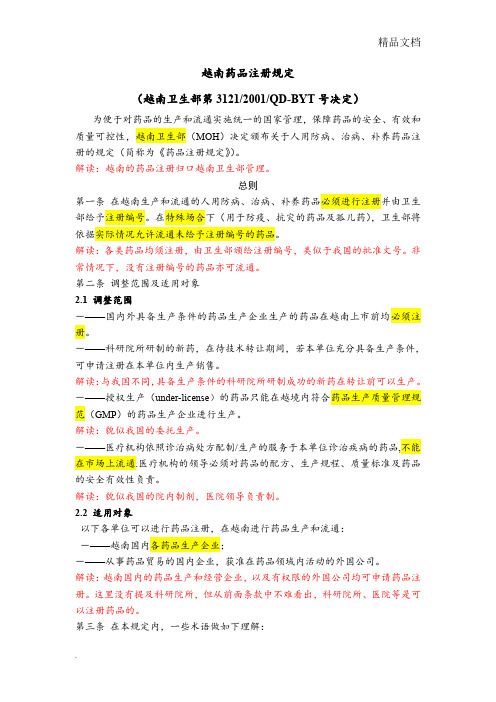 精品文档

越南药品注册规定

（越南卫生部第 3121/2001/QD-BYT 号决定）

为便于对药品的生产和流通实施统一的国家管理，保障药品的安全、有效和质量可控性，越南卫生部（MOH）决定颁布关于人用防病、治病、补养药品注册的规定（简称为《药品注册规定》）。

解读：越南的药品注册归口越南卫生部管理。

总则

第一条 在越南生产和流通的人用防病、治病、补养药品必须进行注册并由卫生部给予注册编号。在特殊场合下（用于防疫、抗灾的药品及孤儿药），卫生部将依据实际情况允许流通未给予注册编号的药品。

解读：各类药品均须注册，由卫生部颁给注册编号，类似于我国的批准文号。非常情况下，没有注册编号的药品亦可流通。

第二条 调整范围及适用对象

2.1 调整范围

———国内外具备生产条件的药品生产企业生产的药品在越南上市前均必须注册。

———科研院所研制的新药，在待技术转让期间，若本单位充分具备生产条件，可申请注册在本单位内生产销售。

解读：与我国不同，具备生产条件的科研院所研制成功的新药在转让前可以生产。

———授权生产（under-license）的药品只能在越境内符合药品生产质量管理规范（GMP）的药品生产企业进行生产。

解读：貌似我国的委托生产。

———医疗机构依照诊治病处方配制/生产的服务于本单位诊治疾病的药品，不能在市场上流通，医疗机构的领导必须对药品的配方、生产规程、质量标准及药品的安全有效性负责。

解读：貌似我国的院内制剂，医院领导负责制。

2.2 适用对象

以下各单位可以进行药品注册，在越南进行药品生产和流通：

———越南国内各药品生产企业；

———从事药品贸易的国内企业，获准在药品领域内活动的外国公司。

解读：越南国内的药品生产和经营企业，以及有权限的外国公司均可申请药品注册。这里没有提及科研院所，但从前面条款中不难看出，科研院所、医院等是可以注册药品的。

第三条 在本规定内，一些术语做如下理解：

.